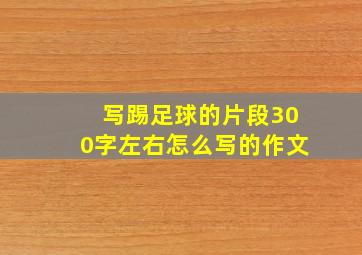 写踢足球的片段300字左右怎么写的作文